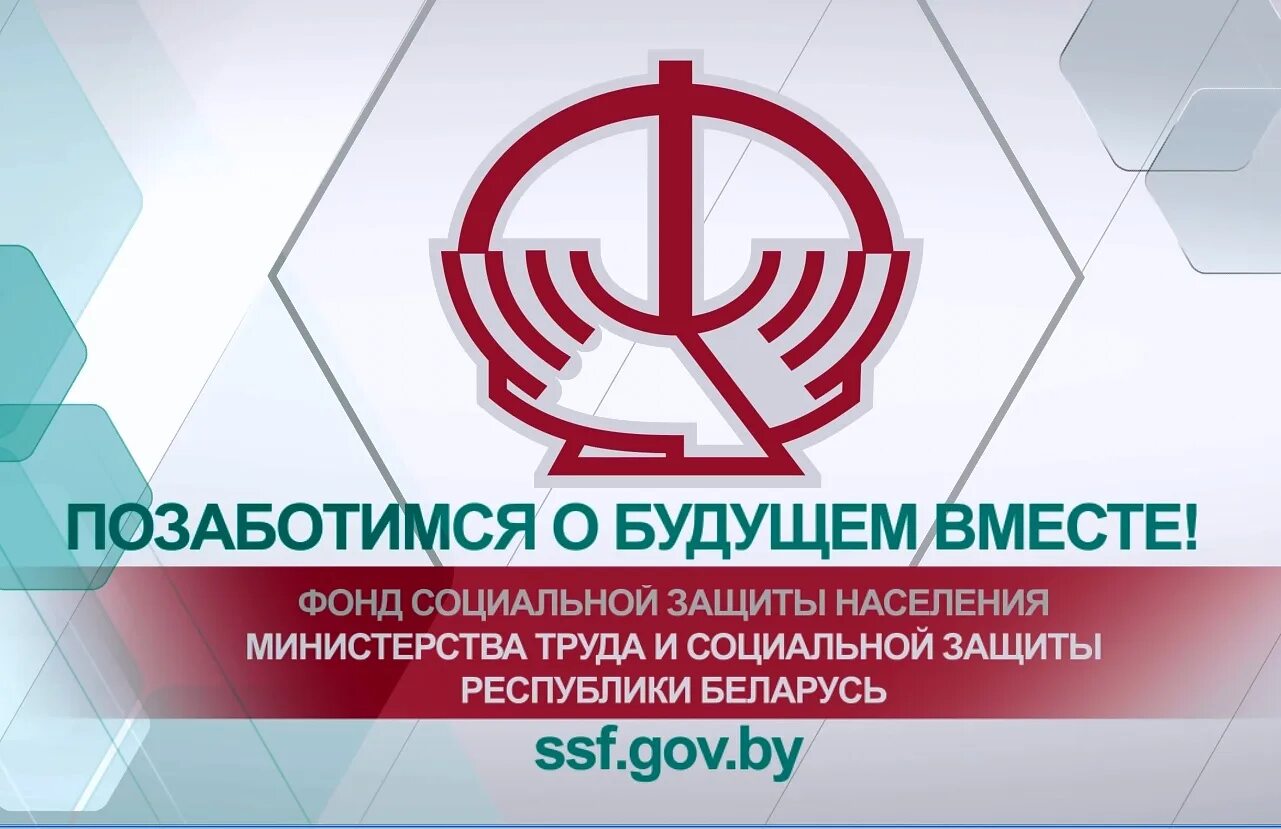 ПОЗАБОТИМСЯ О БУДУЩЕМ ВМЕСТЕ!

ФОНД СОЦИАЛЬНОЙ ЗАЩИТЫ НАСЕЛЕНИЯ
МИНИСТЕРСТВА ТРУДА И СОЦИАЛЬНОЙ ЗАЩИТЫ
РЕСПУБЛИКИ БЕЛАРУСЬ

ssf.gov.by